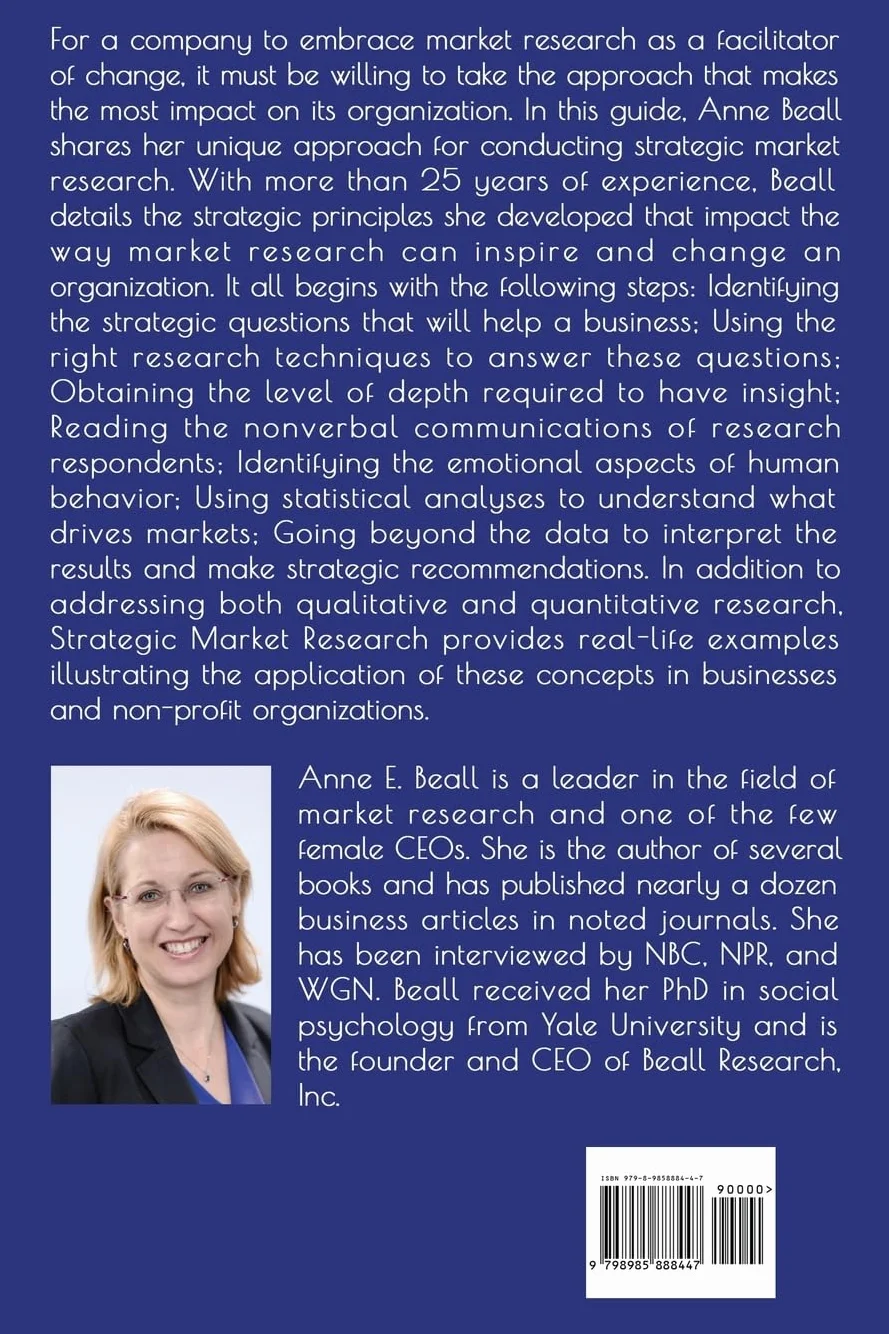 For a company to embrace market research as a facilitator of change, it must be willing to take the approach that makes the most impact on its organization. In this guide, Anne Beall shares her unique approach for conducting strategic market research. With more than 25 years of experience, Beall details the strategic principles she developed that impact the way market research can inspire and change an organization. It all begins with the following steps: Identifying the strategic questions that will help a business; Using the right research techniques to answer these questions; Obtaining the level of depth required to have insight; Reading the nonverbal communications of research respondents; Identifying the emotional aspects of human behavior; Using statistical analyses to understand what drives markets; Going beyond the data to interpret the results and make strategic recommendations. In addition to addressing both qualitative and quantitative research, Strategic Market Research provides real-life examples illustrating the application of these concepts in businesses and non-profit organizations.

Anne E. Beall is a leader in the field of market research and one of the few female CEOs. She is the author of several books and has published nearly a dozen business articles in noted journals. She has been interviewed by NBC, NPR, and WGN. Beall received her PhD in social psychology from Yale University and is the founder and CEO of Beall Research, Inc.

ISBN 979-8-9858884-4-7

90000>

9 798985 888447